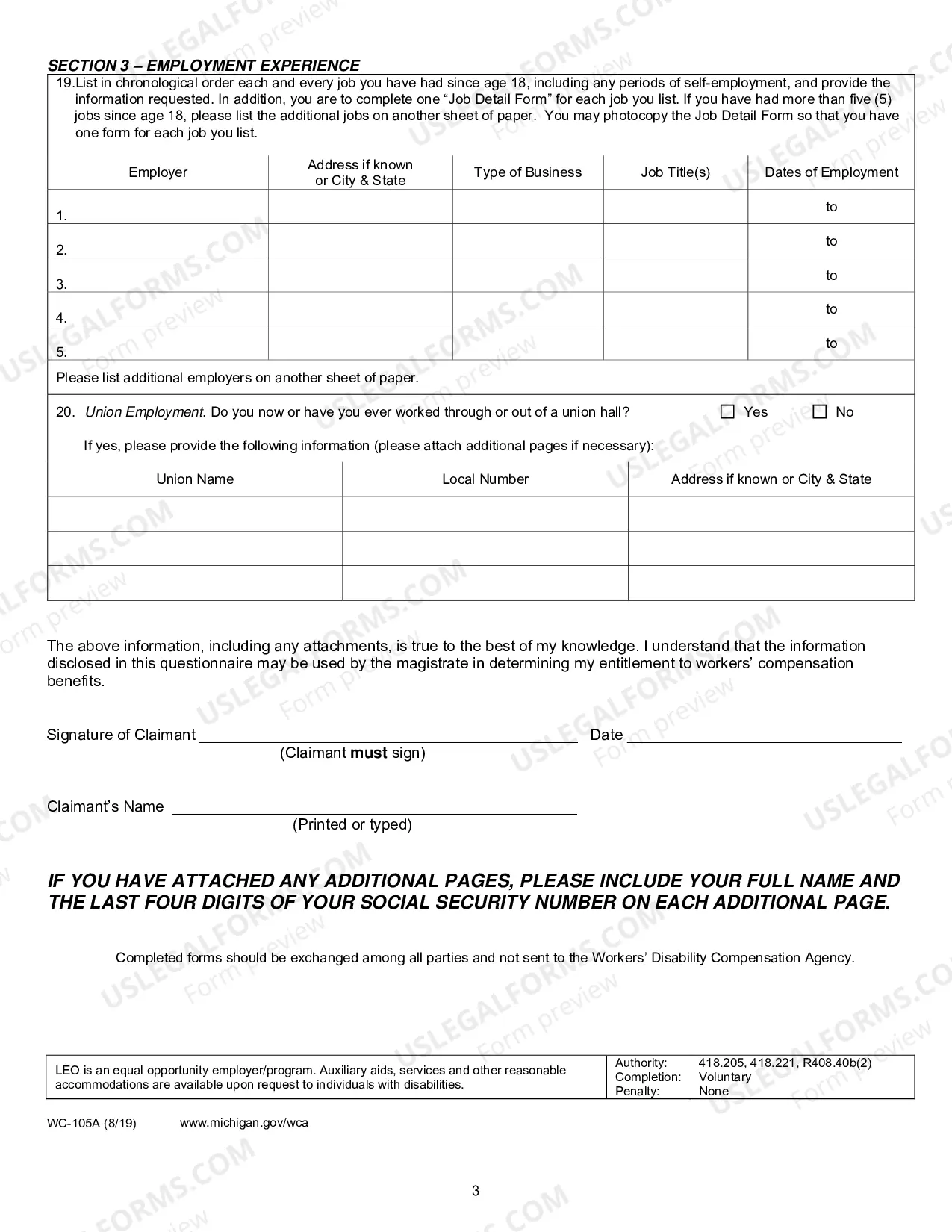 SECTION 3 – EMPLOYMENT EXPERIENCE

19.List in chronological order each and every job you have had since age 18, including any periods of self-employment, and provide the information requested. In addition, you are to complete one "Job Detail Form" for each job you list. If you have had more than five (5) jobs since age 18, please list the additional jobs on another sheet of paper. You may photocopy the Job Detail Form so that you have one form for each job you list.

| Employer | Address if known or City & State | Type of Business | Job Title(s) | Dates of Employment |
|---|---|---|---|---|
| 1. | | | | to |
| 2. | | | | to |
| 3. | | | | to |
| 4. | | | | to |
| 5. | | | | to |

Please list additional employers on another sheet of paper.

20. Union Employment. Do you now or have you ever worked through or out of a union hall? ☐ Yes ☐ No

If yes, please provide the following information (please attach additional pages if necessary):

| Union Name | Local Number | Address if known or City & State |
|---|---|---|
| | | |
| | | |
| | | |

The above information, including any attachments, is true to the best of my knowledge. I understand that the information disclosed in this questionnaire may be used by the magistrate in determining my entitlement to workers' compensation benefits.

Signature of Claimant ____ Date ____
(Claimant must sign)

Claimant's Name ____
(Printed or typed)

IF YOU HAVE ATTACHED ANY ADDITIONAL PAGES, PLEASE INCLUDE YOUR FULL NAME AND THE LAST FOUR DIGITS OF YOUR SOCIAL SECURITY NUMBER ON EACH ADDITIONAL PAGE.

Completed forms should be exchanged among all parties and not sent to the Workers' Disability Compensation Agency.

LEO is an equal opportunity employer/program. Auxiliary aids, services and other reasonable accommodations are available upon request to individuals with disabilities.

Authority: 418.205, 418.221, R408.40b(2)
Completion: Voluntary
Penalty: None

WC-105A (8/19) www.michigan.gov/wca

3

USLEGALFORMS.COM Form preview